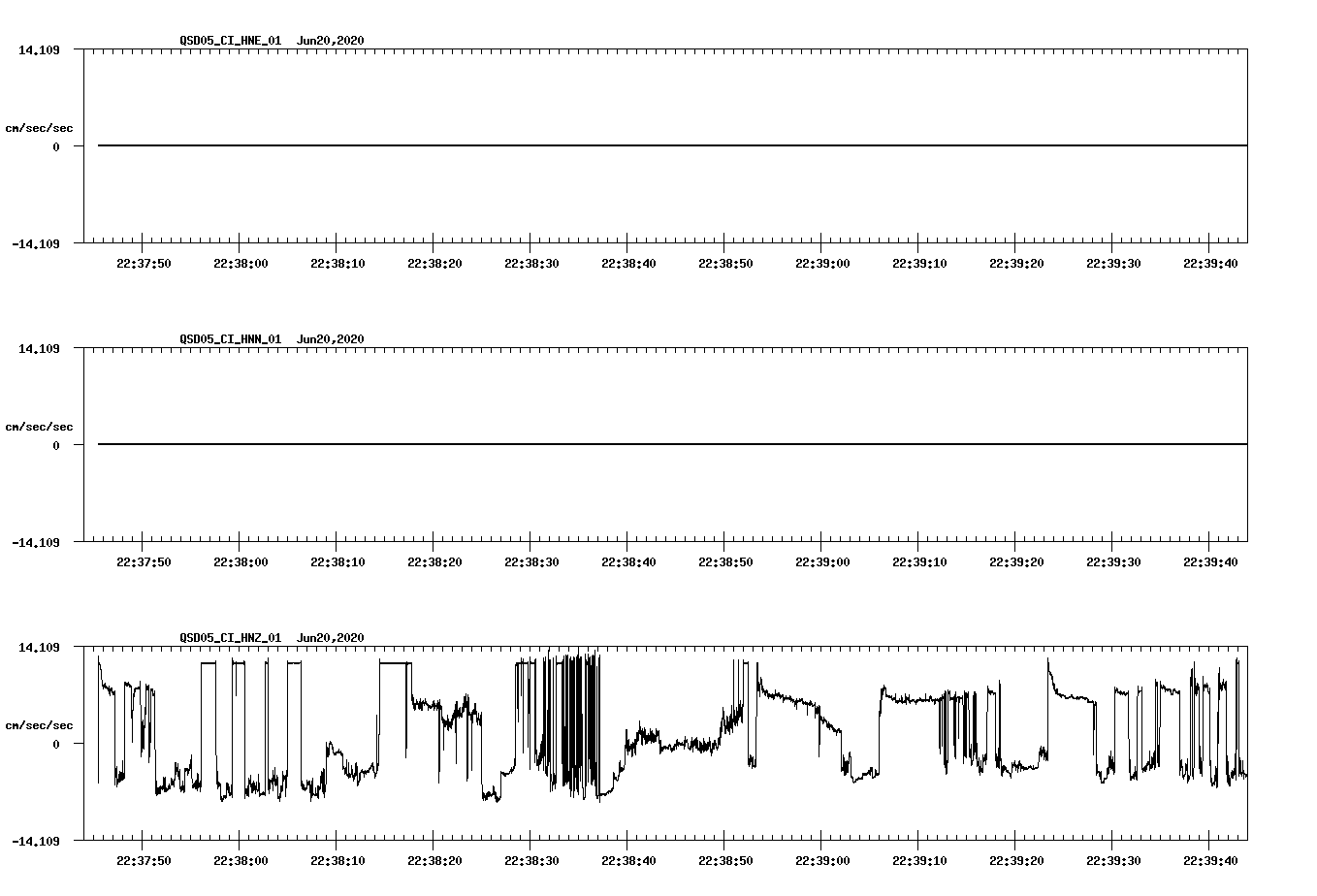 QSD05_CI_HNE_01 Jun20,2020

14.109

cm/sec/sec

0

-14.109

22:37:50 22:38:00 22:38:10 22:38:20 22:38:30 22:38:40 22:38:50 22:39:00 22:39:10 22:39:20 22:39:30 22:39:40

QSD05_CI_HNN_01 Jun20,2020

14.109

cm/sec/sec

0

-14.109

22:37:50 22:38:00 22:38:10 22:38:20 22:38:30 22:38:40 22:38:50 22:39:00 22:39:10 22:39:20 22:39:30 22:39:40

QSD05_CI_HNZ_01 Jun20,2020

14.109

cm/sec/sec

0

-14.109

22:37:50 22:38:00 22:38:10 22:38:20 22:38:30 22:38:40 22:38:50 22:39:00 22:39:10 22:39:20 22:39:30 22:39:40